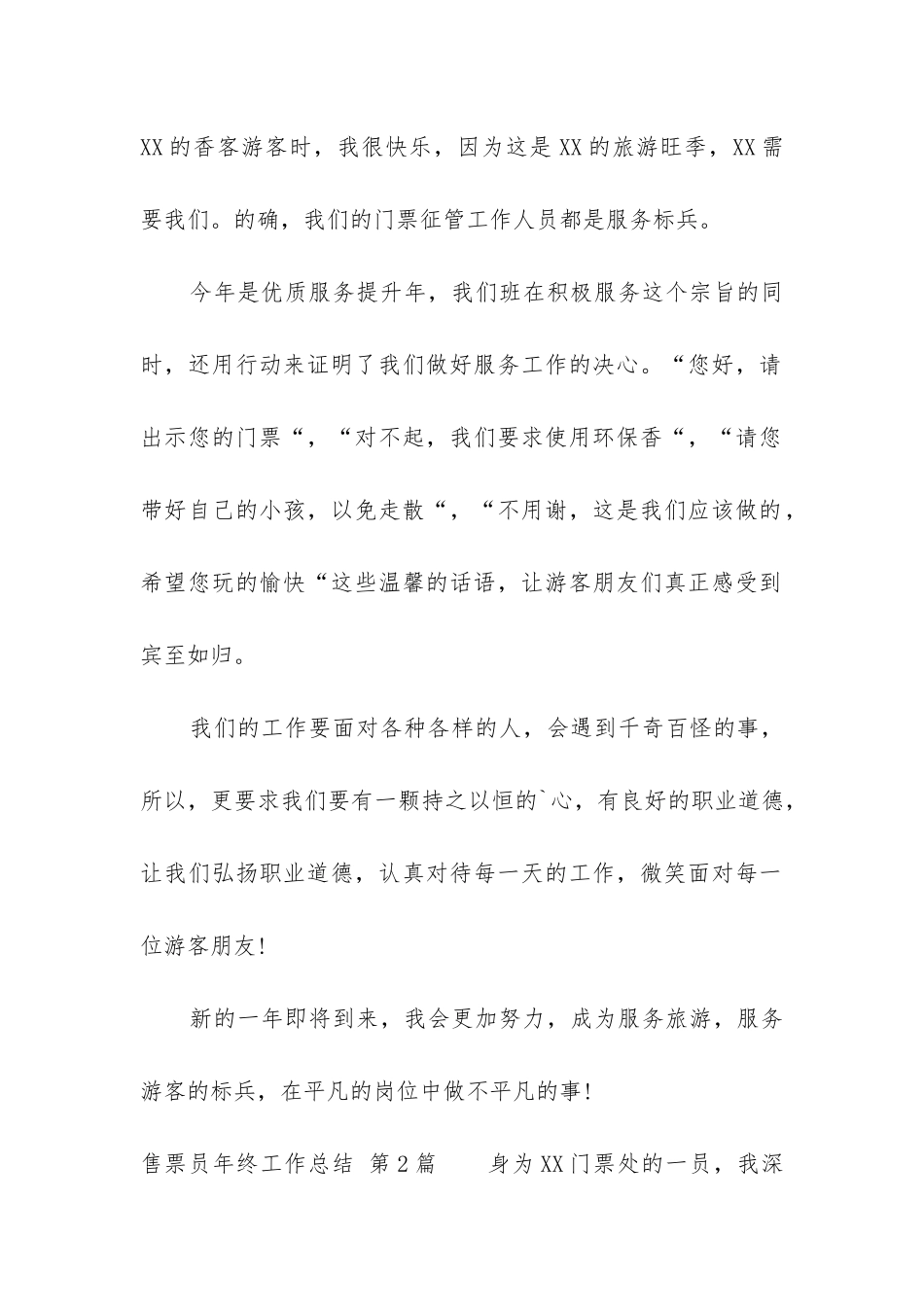 XX的香客游客时，我很快乐，因为这是XX的旅游旺季，XX需要我们。的确，我们的门票征管工作人员都是服务标兵。

今年是优质服务提升年，我们班在积极服务这个宗旨的同时，还用行动来证明了我们做好服务工作的决心。“您好，请出示您的门票“，“对不起，我们要求使用环保香“，“请您带好自己的小孩，以免走散“，“不用谢，这是我们应该做的，希望您玩的愉快“这些温馨的话语，让游客朋友们真正感受到宾至如归。

我们的工作要面对各种各样的人，会遇到千奇百怪的事，所以，更要求我们要有一颗持之以恒的`心，有良好的职业道德，让我们弘扬职业道德，认真对待每一天的工作，微笑面对每一位游客朋友!

新的一年即将到来，我会更加努力，成为服务旅游，服务游客的标兵，在平凡的岗位中做不平凡的事!

售票员年终工作总结 第2篇 身为XX门票处的一员，我深